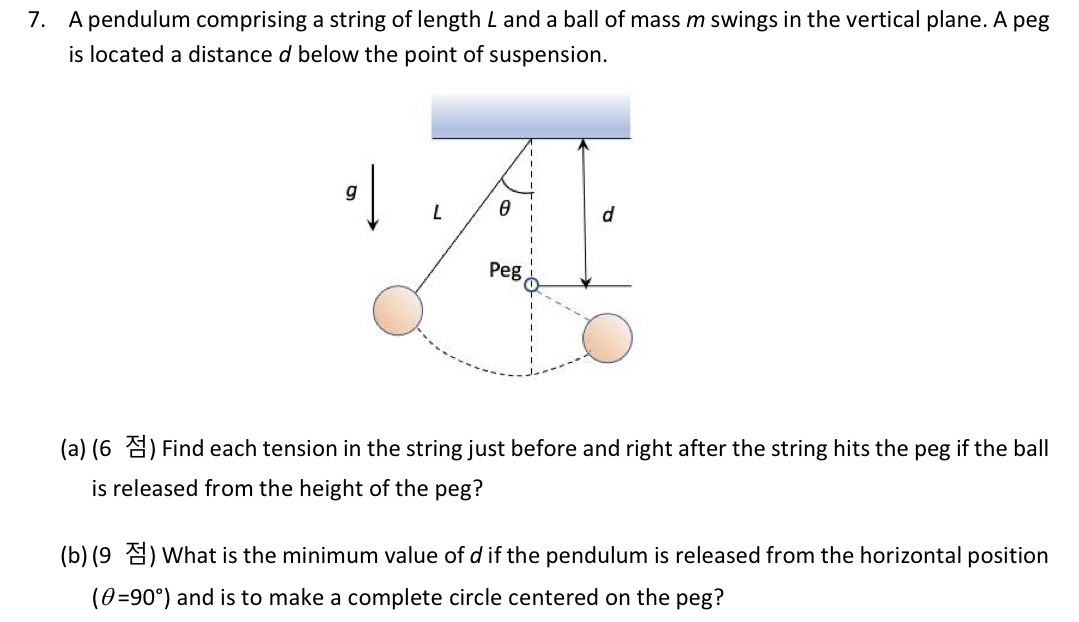 7. A pendulum comprising a string of length $L$ and a ball of mass $m$ swings in the vertical plane. A peg is located a distance $d$ below the point of suspension.

$g$

$L$

$\theta$

$d$

Peg

(a) (6 점) Find each tension in the string just before and right after the string hits the peg if the ball is released from the height of the peg?

(b) (9 점) What is the minimum value of $d$ if the pendulum is released from the horizontal position ($\theta$=90°) and is to make a complete circle centered on the peg?